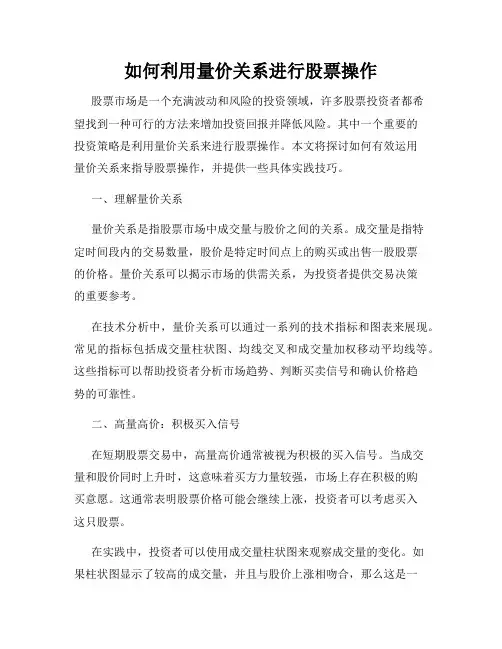 如何利用量价关系进行股票操作

股票市场是一个充满波动和风险的投资领域，许多股票投资者都希望找到一种可行的方法来增加投资回报并降低风险。其中一个重要的投资策略是利用量价关系来进行股票操作。本文将探讨如何有效运用量价关系来指导股票操作，并提供一些具体实践技巧。

一、理解量价关系

量价关系是指股票市场中成交量与股价之间的关系。成交量是指特定时间段内的交易数量，股价是特定时间点上的购买或出售一股股票的价格。量价关系可以揭示市场的供需关系，为投资者提供交易决策的重要参考。

在技术分析中，量价关系可以通过一系列的技术指标和图表来展现。常见的指标包括成交量柱状图、均线交叉和成交量加权移动平均线等。这些指标可以帮助投资者分析市场趋势、判断买卖信号和确认价格趋势的可靠性。

二、高量高价：积极买入信号

在短期股票交易中，高量高价通常被视为积极的买入信号。当成交量和股价同时上升时，这意味着买方力量较强，市场上存在积极的购买意愿。这通常表明股票价格可能会继续上涨，投资者可以考虑买入这只股票。

在实践中，投资者可以使用成交量柱状图来观察成交量的变化。如果柱状图显示了较高的成交量，并且与股价上涨相吻合，那么这是一